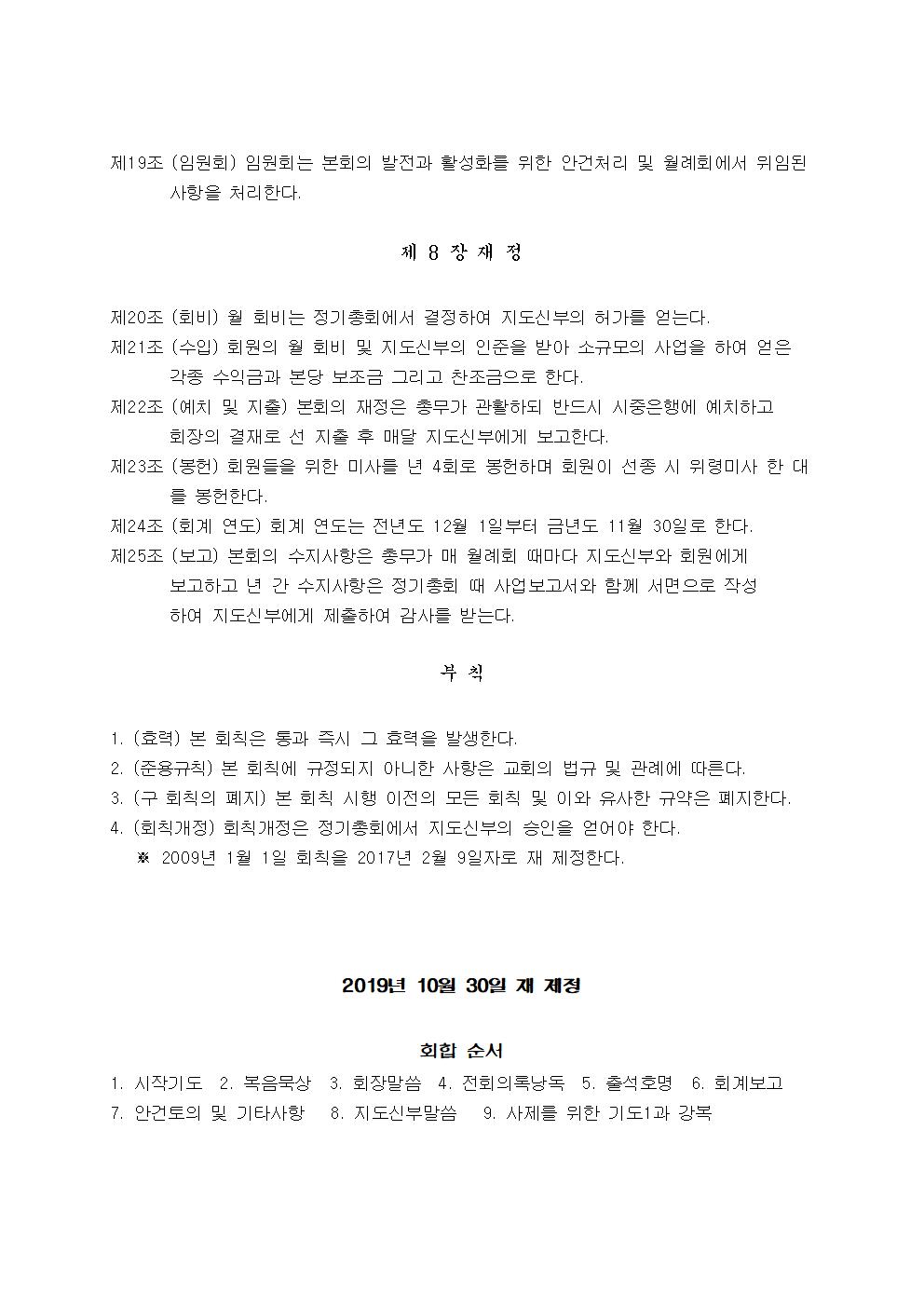 제19조 (임원회) 임원회는 본회의 발전과 활성화를 위한 안건처리 및 월례회에서 위임된 사항을 처리한다.

제 8 장 재 정

제20조 (회비) 월 회비는 정기총회에서 결정하여 지도신부의 허가를 얻는다.
제21조 (수입) 회원의 월 회비 및 지도신부의 인준을 받아 소규모의 사업을 하여 얻은 각종 수익금과 본당 보조금 그리고 찬조금으로 한다.
제22조 (예치 및 지출) 본회의 재정은 총무가 관활하되 반드시 시중은행에 예치하고 회장의 결재로 선 지출 후 매달 지도신부에게 보고한다.
제23조 (봉헌) 회원들을 위한 미사를 년 4회로 봉헌하며 회원이 선종 시 위령미사 한 대를 봉헌한다.
제24조 (회계 연도) 회계 연도는 전년도 12월 1일부터 금년도 11월 30일로 한다.
제25조 (보고) 본회의 수지사항은 총무가 매 월례회 때마다 지도신부와 회원에게 보고하고 년 간 수지사항은 정기총회 때 사업보고서와 함께 서면으로 작성하여 지도신부에게 제출하여 감사를 받는다.

부 칙

1. (효력) 본 회칙은 통과 즉시 그 효력을 발생한다.
2. (준용규칙) 본 회칙에 규정되지 아니한 사항은 교회의 법규 및 관례에 따른다.
3. (구 회칙의 폐지) 본 회칙 시행 이전의 모든 회칙 및 이와 유사한 규약은 폐지한다.
4. (회칙개정) 회칙개정은 정기총회에서 지도신부의 승인을 얻어야 한다.
※ 2009년 1월 1일 회칙을 2017년 2월 9일자로 재 제정한다.

2019년 10월 30일 재 제정

회합 순서
1. 시작기도 2. 복음묵상 3. 회장말씀 4. 전회의록낭독 5. 출석호명 6. 회계보고
7. 안건토의 및 기타사항 8. 지도신부말씀 9. 사제를 위한 기도1과 강복